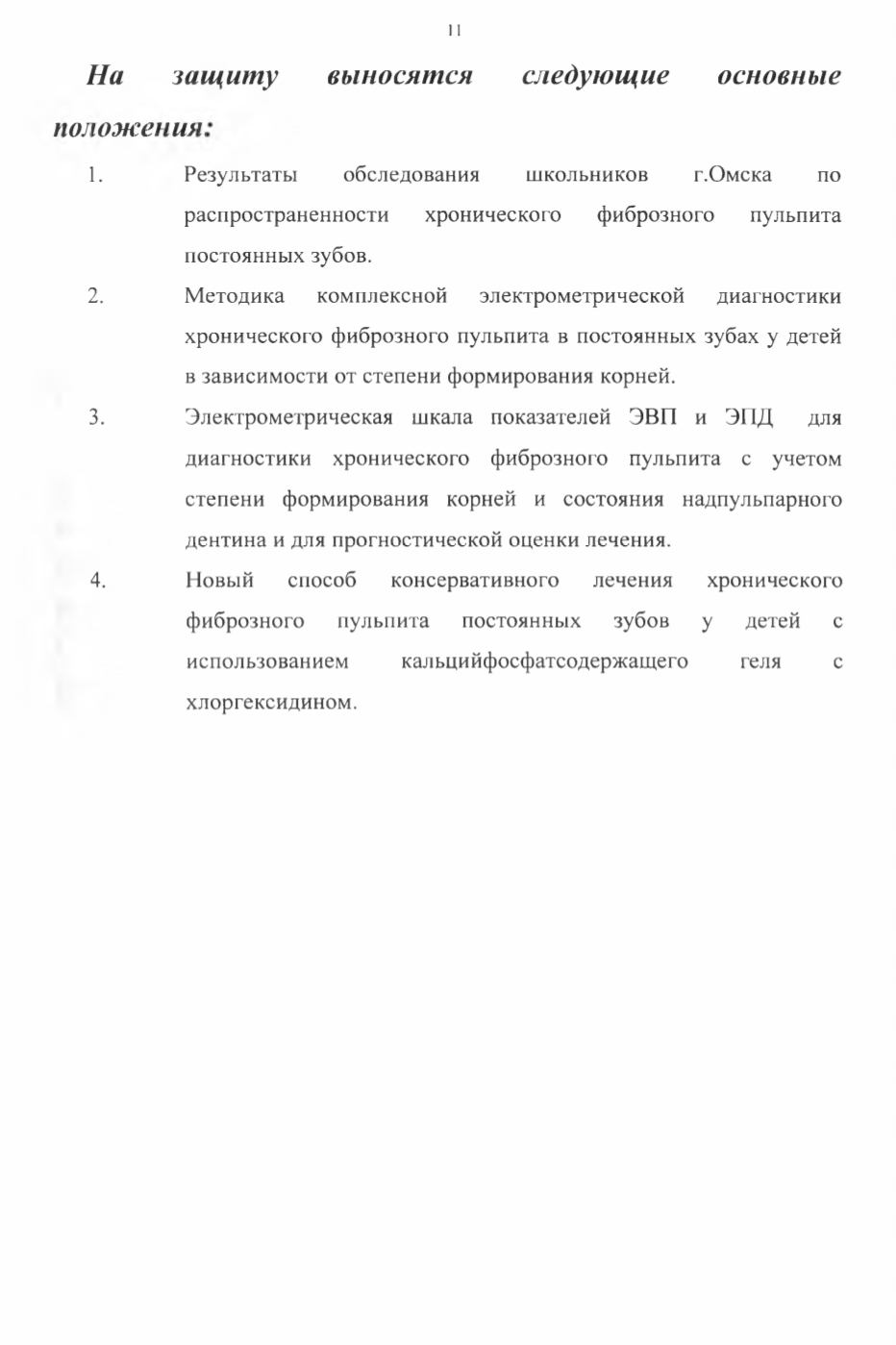 11

На защиту выносятся следующие основные положения:

1. Результаты обследования школьников г.Омска по распространенности хронического фиброзного пульпита постоянных зубов.

2. Методика комплексной электрометрической диагностики хронического фиброзного пульпита в постоянных зубах у детей в зависимости от степени формирования корней.

3. Электрометрическая шкала показателей ЭВП и ЭПД для диагностики хронического фиброзного пульпита с учетом степени формирования корней и состояния надпульпарного дентина и для прогностической оценки лечения.

4. Новый способ консервативного лечения хронического фиброзного пульпита постоянных зубов у детей с использованием кальцийфосфатсодержащего геля с хлоргексидином.